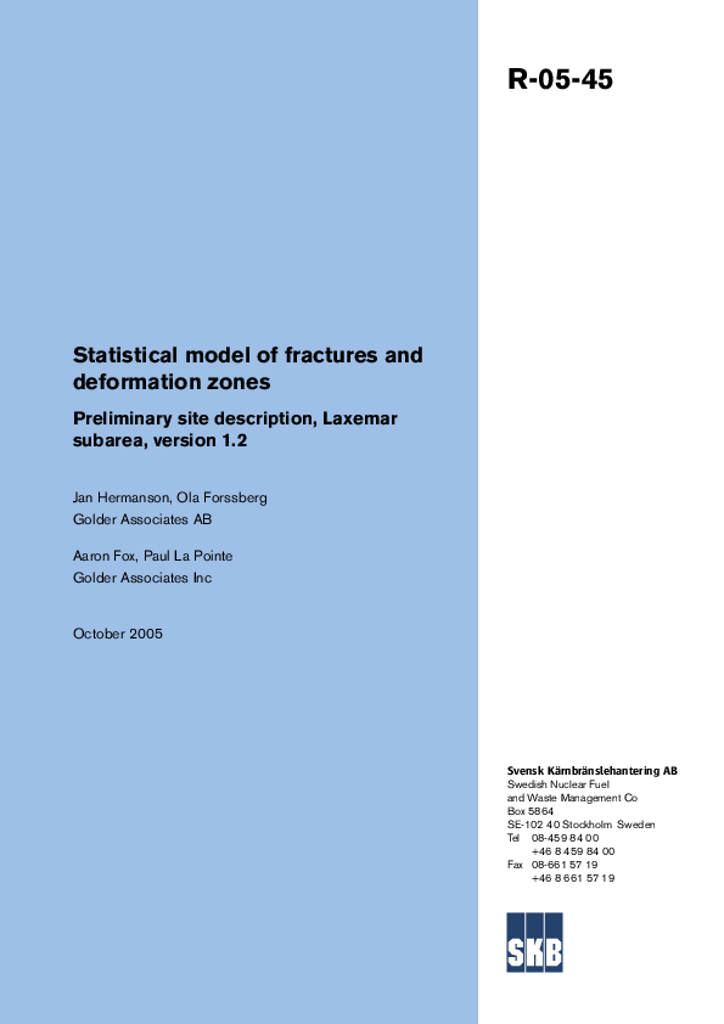 R-05-45

Statistical model of fractures and deformation zones

Preliminary site description, Laxemar subarea, version 1.2

Jan Hermanson, Ola Forssberg
Golder Associates AB

Aaron Fox, Paul La Pointe
Golder Associates Inc

October 2005

Svensk Kärnbränslehantering AB
Swedish Nuclear Fuel
and Waste Management Co
Box 5864
SE-102 40 Stockholm Sweden
Tel 08-459 84 00
+46 8 459 84 00
Fax 08-661 57 19
+46 8 661 57 19

SKB